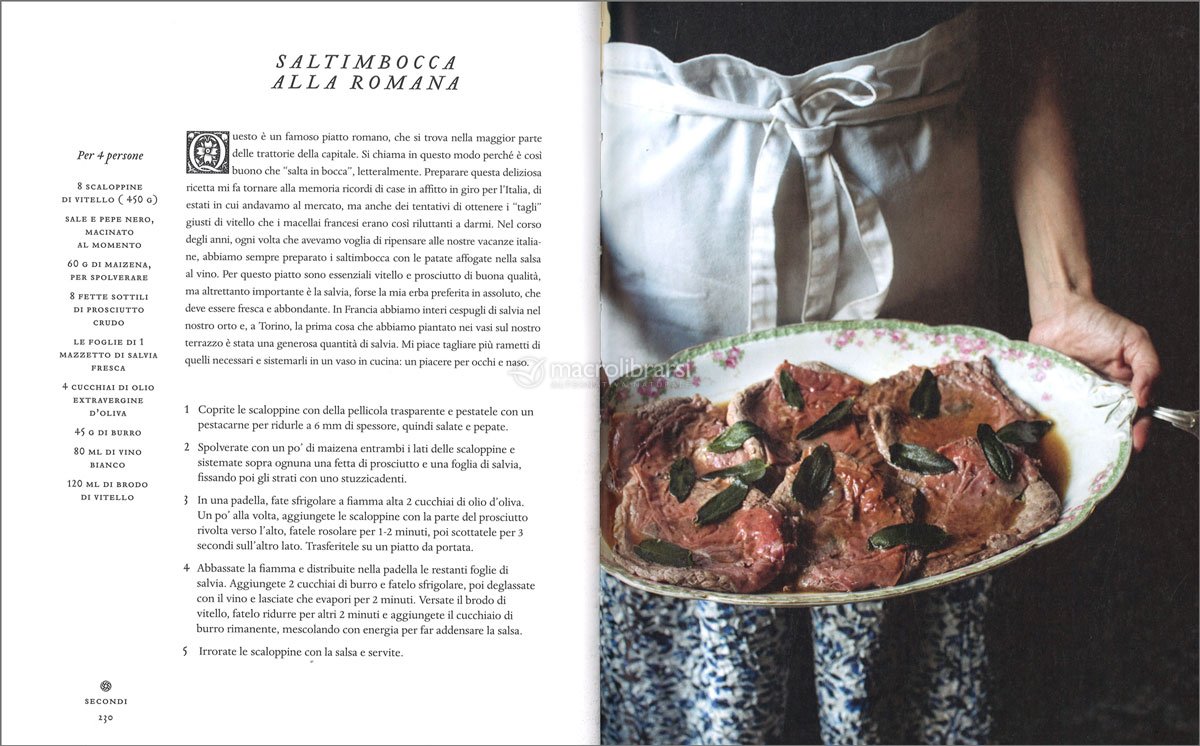 SALTIMBOCCA ALLA ROMANA

Per 4 persone

8 SCALOPPINE DI VITELLO (450 G)

SALE E PEPE NERO, MACINATO AL MOMENTO

60 G DI MAIZENA, PER SPOLVERARE

8 FETTE SOTTILI DI PROSCIUTTO CRUDO

LE FOGLIE DI 1 MAZZETTO DI SALVIA FRESCA

4 CUCCHIAI DI OLIO EXTRAVERGINE D'OLIVA

45 G DI BURRO

80 ML DI VINO BIANCO

120 ML DI BRODO DI VITELLO

Questo è un famoso piatto romano, che si trova nella maggior parte delle trattorie della capitale. Si chiama in questo modo perché è così buono che "salta in bocca", letteralmente. Preparare questa deliziosa ricetta mi fa tornare alla memoria ricordi di case in affitto in giro per l'Italia, di estati in cui andavamo al mercato, ma anche dei tentativi di ottenere i "tagli" giusti di vitello che i macellai francesi erano così riluttanti a darmi. Nel corso degli anni, ogni volta che avevamo voglia di ripensare alle nostre vacanze italiane, abbiamo sempre preparato i saltimbocca con le patate affogate nella salsa al vino. Per questo piatto sono essenziali vitello e prosciutto di buona qualità, ma altrettanto importante è la salvia, forse la mia erba preferita in assoluto, che deve essere fresca e abbondante. In Francia abbiamo interi cespugli di salvia nel nostro orto e, a Torino, la prima cosa che abbiamo piantato nei vasi sul nostro terrazzo è stata una generosa quantità di salvia. Mi piace tagliare più rametti di quelli necessari e sistemarli in un vaso in cucina: un piacere per occhi e naso.

1 Coprite le scaloppine con della pellicola trasparente e pestatele con un pestacarne per ridurle a 6 mm di spessore, quindi salate e pepate.

2 Spolverate con un po' di maizena entrambi i lati delle scaloppine e sistemate sopra ognuna una fetta di prosciutto e una foglia di salvia, fissando poi gli strati con uno stuzzicadenti.

3 In una padella, fate sfrigolare a fiamma alta 2 cucchiai di olio d'oliva. Un po' alla volta, aggiungete le scaloppine con la parte del prosciutto rivolta verso l'alto, fatele rosolare per 1-2 minuti, poi scottatele per 3 secondi sull'altro lato. Trasferitele su un piatto da portata.

4 Abbassate la fiamma e distribuite nella padella le restanti foglie di salvia. Aggiungete 2 cucchiai di burro e fatelo sfrigolare, poi deglassate con il vino e lasciate che evapori per 2 minuti. Versate il brodo di vitello, fatelo ridurre per altri 2 minuti e aggiungete il cucchiaio di burro rimanente, mescolando con energia per far addensare la salsa.

5 Irrorate le scaloppine con la salsa e servite.

SECONDI
230

macrolibrarsi